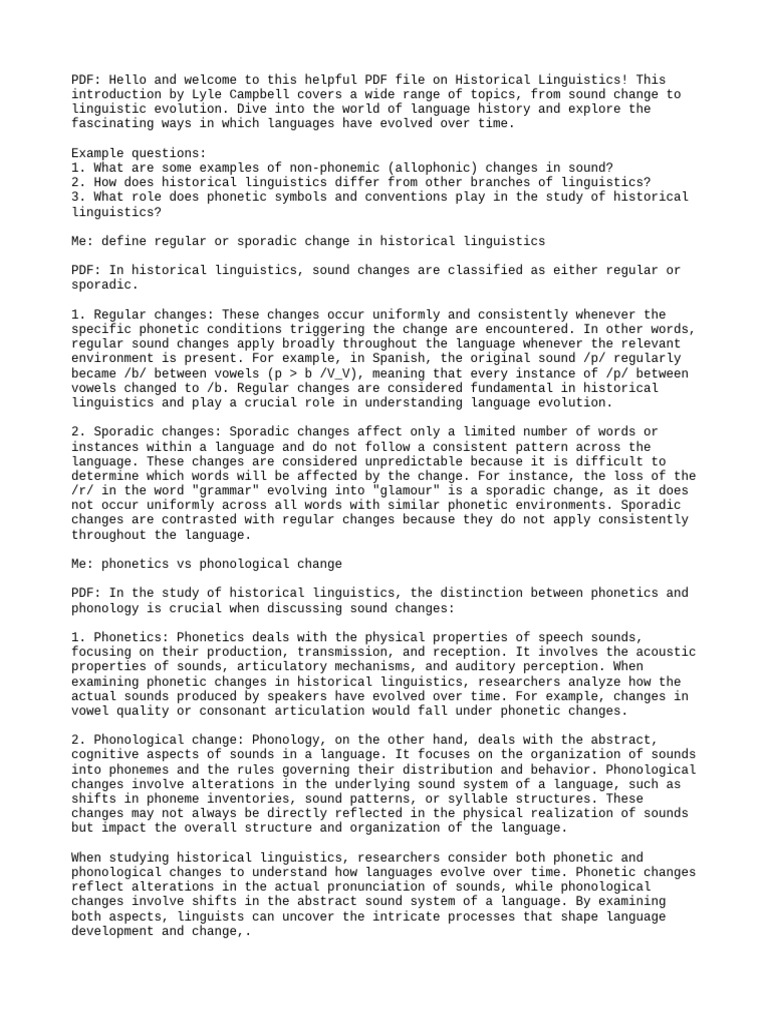 PDF: Hello and welcome to this helpful PDF file on Historical Linguistics! This introduction by Lyle Campbell covers a wide range of topics, from sound change to linguistic evolution. Dive into the world of language history and explore the fascinating ways in which languages have evolved over time.

Example questions:
1. What are some examples of non-phonemic (allophonic) changes in sound?
2. How does historical linguistics differ from other branches of linguistics?
3. What role does phonetic symbols and conventions play in the study of historical linguistics?

Me: define regular or sporadic change in historical linguistics

PDF: In historical linguistics, sound changes are classified as either regular or sporadic.

1. Regular changes: These changes occur uniformly and consistently whenever the specific phonetic conditions triggering the change are encountered. In other words, regular sound changes apply broadly throughout the language whenever the relevant environment is present. For example, in Spanish, the original sound /p/ regularly became /b/ between vowels (p > b /V_V), meaning that every instance of /p/ between vowels changed to /b. Regular changes are considered fundamental in historical linguistics and play a crucial role in understanding language evolution.

2. Sporadic changes: Sporadic changes affect only a limited number of words or instances within a language and do not follow a consistent pattern across the language. These changes are considered unpredictable because it is difficult to determine which words will be affected by the change. For instance, the loss of the /r/ in the word "grammar" evolving into "glamour" is a sporadic change, as it does not occur uniformly across all words with similar phonetic environments. Sporadic changes are contrasted with regular changes because they do not apply consistently throughout the language.

Me: phonetics vs phonological change

PDF: In the study of historical linguistics, the distinction between phonetics and phonology is crucial when discussing sound changes:

1. Phonetics: Phonetics deals with the physical properties of speech sounds, focusing on their production, transmission, and reception. It involves the acoustic properties of sounds, articulatory mechanisms, and auditory perception. When examining phonetic changes in historical linguistics, researchers analyze how the actual sounds produced by speakers have evolved over time. For example, changes in vowel quality or consonant articulation would fall under phonetic changes.

2. Phonological change: Phonology, on the other hand, deals with the abstract, cognitive aspects of sounds in a language. It focuses on the organization of sounds into phonemes and the rules governing their distribution and behavior. Phonological changes involve alterations in the underlying sound system of a language, such as shifts in phoneme inventories, sound patterns, or syllable structures. These changes may not always be directly reflected in the physical realization of sounds but impact the overall structure and organization of the language.

When studying historical linguistics, researchers consider both phonetic and phonological changes to understand how languages evolve over time. Phonetic changes reflect alterations in the actual pronunciation of sounds, while phonological changes involve shifts in the abstract sound system of a language. By examining both aspects, linguists can uncover the intricate processes that shape language development and change,.